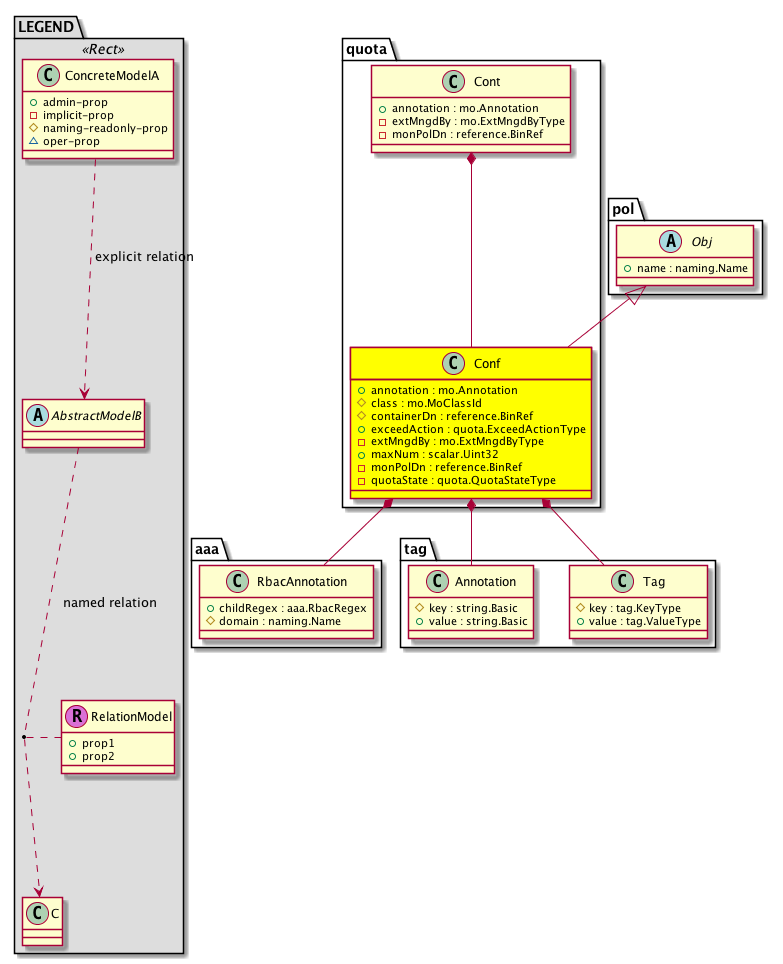 LEGEND
«Rect»
C ConcreteModelA
+ admin-prop
- implicit-prop
# naming-readonly-prop
△ oper-prop

explicit relation

A AbstractModelB

named relation

R RelationModel
+ prop1
+ prop2

C C

quota
C Cont
+ annotation : mo.Annotation
- extMngdBy : mo.ExtMngdByType
- monPolDn : reference.BinRef

pol
A Obj
+ name : naming.Name

C Conf
+ annotation : mo.Annotation
# class : mo.MoClassId
# containerDn : reference.BinRef
+ exceedAction : quota.ExceedActionType
- extMngdBy : mo.ExtMngdByType
+ maxNum : scalar.Uint32
- monPolDn : reference.BinRef
- quotaState : quota.QuotaStateType

aaa
C RbacAnnotation
+ childRegex : aaa.RbacRegex
# domain : naming.Name

tag
C Annotation
# key : string.Basic
+ value : string.Basic

C Tag
# key : tag.KeyType
+ value : tag.ValueType